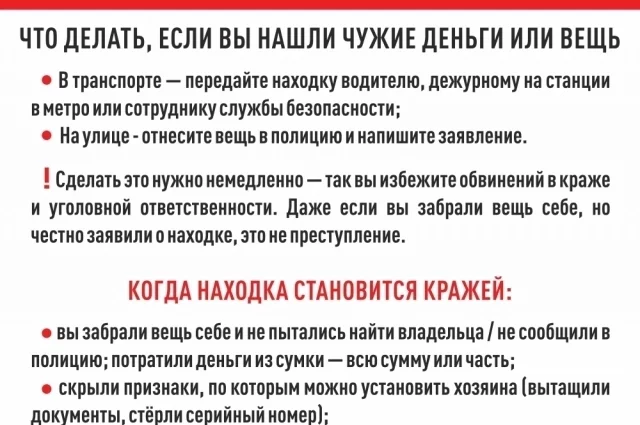 ЧТО ДЕЛАТЬ, ЕСЛИ ВЫ НАШЛИ ЧУЖИЕ ДЕНЬГИ ИЛИ ВЕЩЬ

• В транспорте — передайте находку водителю, дежурному на станции в метро или сотруднику службы безопасности;
• На улице - отнесите вещь в полицию и напишите заявление.

! Сделать это нужно немедленно — так вы избежите обвинений в краже и уголовной ответственности. Даже если вы забрали вещь себе, но честно заявили о находке, это не преступление.

КОГДА НАХОДКА СТАНОВИТСЯ КРАЖЕЙ:

• вы забрали вещь себе и не пытались найти владельца / не сообщили в полицию; потратили деньги из сумки — всю сумму или часть;
• скрыли признаки, по которым можно установить хозяина (вытащили документы, стёрли серийный номер);